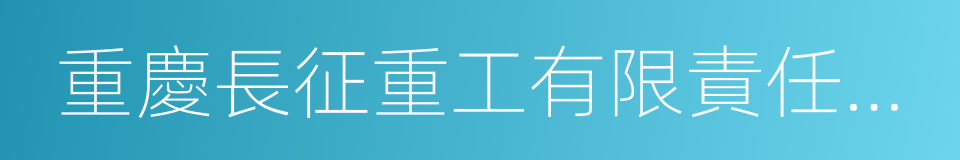 重慶長征重工有限責任...